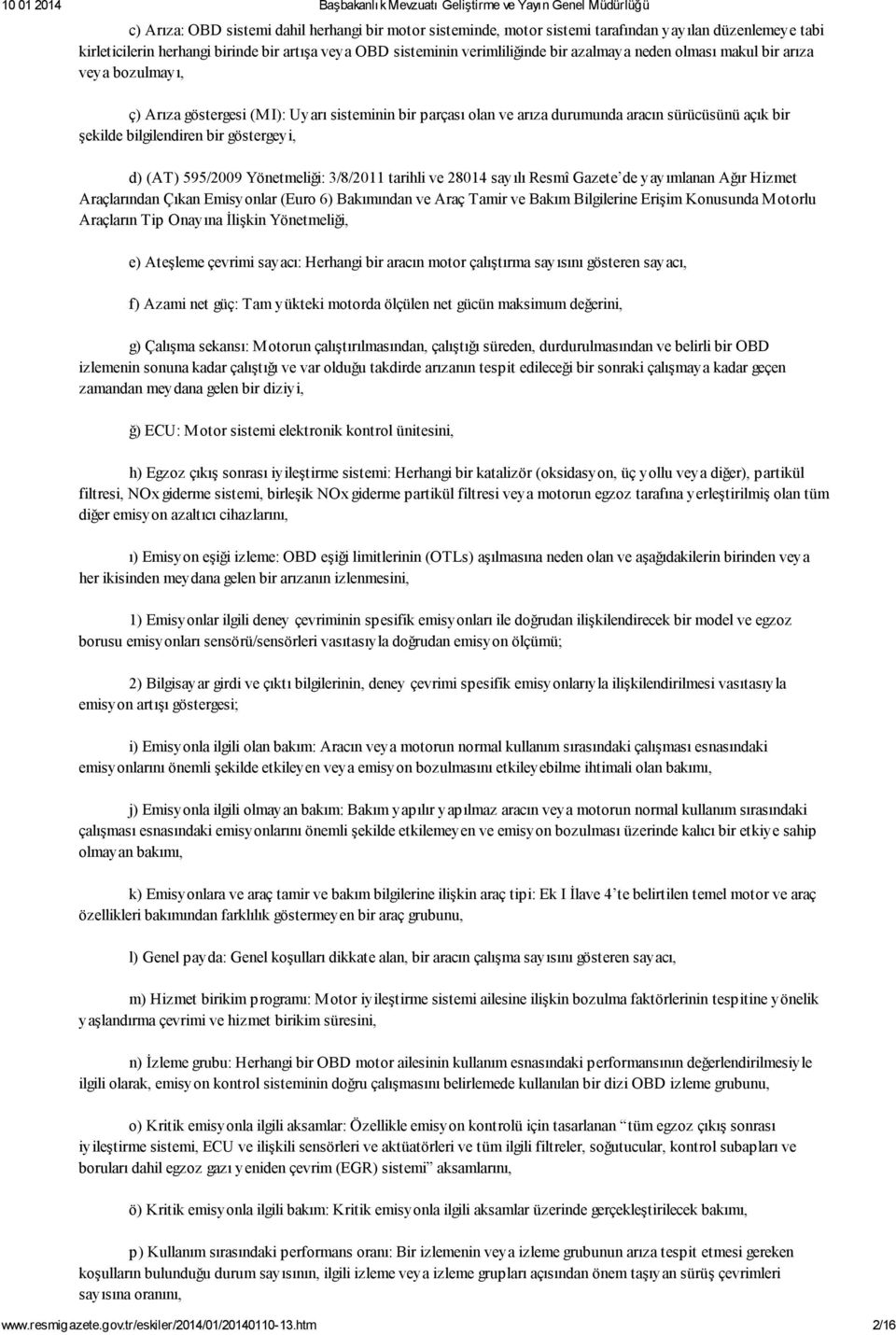 10 01 2014 Başbakanlık Mevzuatı Geliştirme ve Yayın Genel Müdürlüğü

c) Arıza: OBD sistemi dahil herhangi bir motor sisteminde, motor sistemi tarafından yayılan düzenlemeye tabi kirleticilerin herhangi birinde bir artışa veya OBD sisteminin verimliliğinde bir azalmaya neden olması makul bir arıza veya bozulmayı,

ç) Arıza göstergesi (MI): Uyarı sisteminin bir parçası olan ve arıza durumunda aracın sürücüsünü açık bir şekilde bilgilendiren bir göstergeyi,

d) (AT) 595/2009 Yönetmeliği: 3/8/2011 tarihli ve 28014 sayılı Resmî Gazete'de yayımlanan Ağır Hizmet Araçlarından Çıkan Emisyonlar (Euro 6) Bakımından ve Araç Tamir ve Bakım Bilgilerine Erişim Konusunda Motorlu Araçların Tip Onayına İlişkin Yönetmeliği,

e) Ateşleme çevrimi sayacı: Herhangi bir aracın motor çalıştırma sayısını gösteren sayacı,

f) Azami net güç: Tam yükteki motorda ölçülen net gücün maksimum değerini,

g) Çalışma sekansı: Motorun çalıştırılmasından, çalıştığı süreden, durdurulmasından ve belirli bir OBD izlemenin sonuna kadar çalıştığı ve var olduğu takdirde arızanın tespit edileceği bir sonraki çalışmaya kadar geçen zamandan meydana gelen bir diziyi,

ğ) ECU: Motor sistemi elektronik kontrol ünitesini,

h) Egzoz çıkış sonrası iyileştirme sistemi: Herhangi bir katalizör (oksidasyon, üç yollu veya diğer), partikül filtresi, NOx giderme sistemi, birleşik NOx giderme partikül filtresi veya motorun egzoz tarafına yerleştirilmiş olan tüm diğer emisyon azaltıcı cihazlarını,

ı) Emisyon eşiği izleme: OBD eşiği limitlerinin (OTLs) aşılmasına neden olan ve aşağıdakilerin birinden veya her ikisinden meydana gelen bir arızanın izlenmesini,

1) Emisyonlar ilgili deney çevriminin spesifik emisyonları ile doğrudan ilişkilendirecek bir model ve egzoz borusu emisyonları sensörü/sensörleri vasıtasıyla doğrudan emisyon ölçümü;

2) Bilgisayar girdi ve çıktı bilgilerinin, deney çevrimi spesifik emisyonlarıyla ilişkilendirilmesi vasıtasıyla emisyon artışı göstergesi;

i) Emisyonla ilgili olan bakım: Aracın veya motorun normal kullanım sırasındaki çalışması esnasındaki emisyonlarını önemli şekilde etkileyen veya emisyon bozulmasını etkileyebilme ihtimali olan bakımı,

j) Emisyonla ilgili olmayan bakım: Bakım yapılır yapılmaz aracın veya motorun normal kullanım sırasındaki çalışması esnasındaki emisyonlarını önemli şekilde etkilemeyen ve emisyon bozulması üzerinde kalıcı bir etkiye sahip olmayan bakımı,

k) Emisyonlara ve araç tamir ve bakım bilgilerine ilişkin araç tipi: Ek I İlave 4'te belirtilen temel motor ve araç özellikleri bakımından farklılık göstermeyen bir araç grubunu,

l) Genel payda: Genel koşulları dikkate alan, bir aracın çalışma sayısını gösteren sayacı,

m) Hizmet birikim programı: Motor iyileştirme sistemi ailesine ilişkin bozulma faktörlerinin tespitine yönelik yaşlandırma çevrimi ve hizmet birikim süresini,

n) İzleme grubu: Herhangi bir OBD motor ailesinin kullanım esnasındaki performansının değerlendirilmesiyle ilgili olarak, emisyon kontrol sisteminin doğru çalışmasını belirlemede kullanılan bir dizi OBD izleme grubunu,

o) Kritik emisyonla ilgili aksamlar: Özellikle emisyon kontrolü için tasarlanan "tüm egzoz çıkış sonrası iyileştirme sistemi, ECU ve ilişkili sensörleri ve aktüatörleri ve tüm ilgili filtreler, soğutucular, kontrol subapları ve boruları dahil egzoz gazı yeniden çevrim (EGR) sistemi" aksamlarını,

ö) Kritik emisyonla ilgili bakım: Kritik emisyonla ilgili aksamlar üzerinde gerçekleştirilecek bakımı,

p) Kullanım sırasındaki performans oranı: Bir izlemenin veya izleme grubunun arıza tespit etmesi gereken koşulların bulunduğu durum sayısının, ilgili izleme veya izleme grupları açısından önem taşıyan sürüş çevrimleri sayısına oranını,

www.resmigazete.gov.tr/eskiler/2014/01/20140110-13.htm 2/16